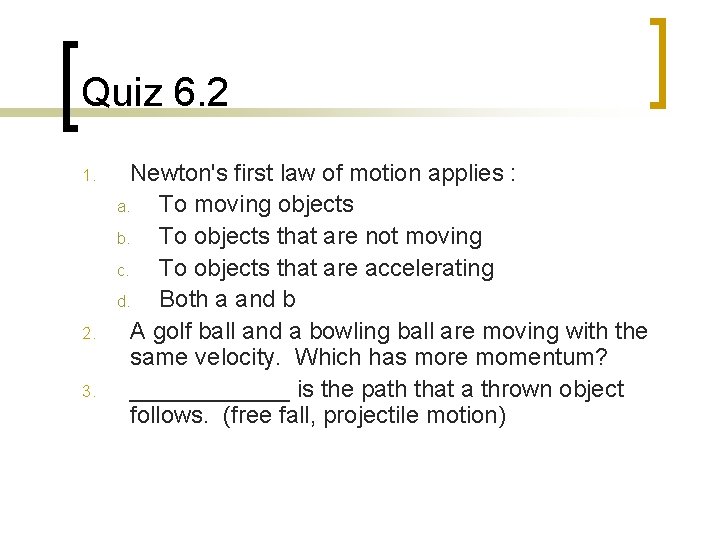 Quiz 6.2

1. Newton's first law of motion applies :
a. To moving objects
b. To objects that are not moving
c. To objects that are accelerating
d. Both a and b
2. A golf ball and a bowling ball are moving with the same velocity. Which has more momentum?
3. ____________ is the path that a thrown object follows. (free fall, projectile motion)